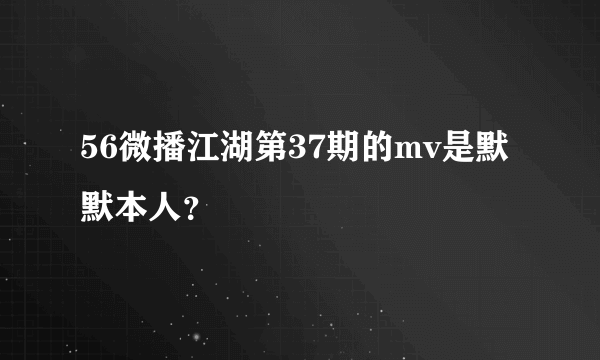 56微播江湖第37期的mv是默默本人？